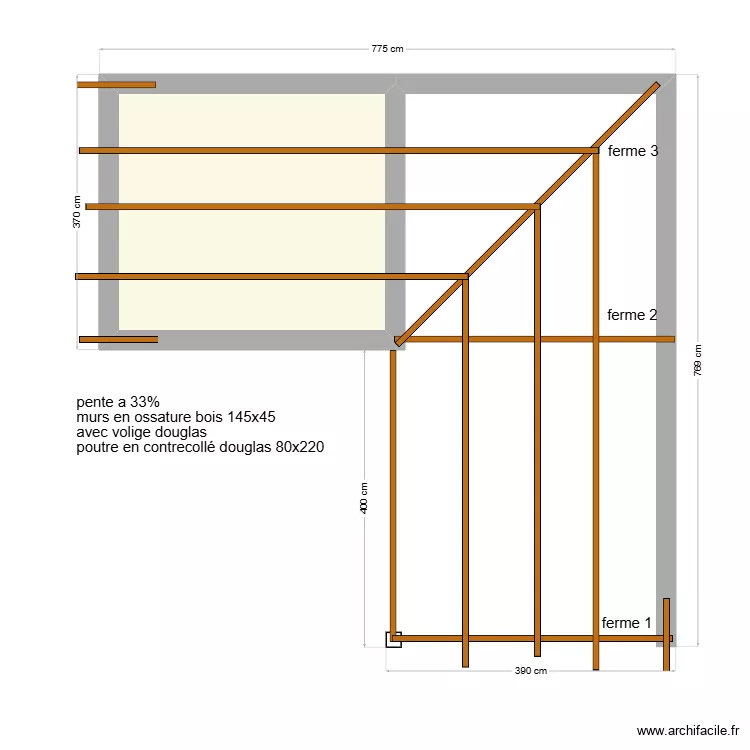 775 cm

370 cm

ferme 3

ferme 2

769 cm

pente a 33%
murs en ossature bois 145x45
avec volige douglas
poutre en contrecollé douglas 80x220

400 cm

ferme 1

390 cm

www.archifacile.fr